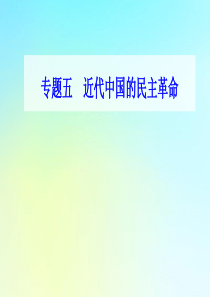 专题五　近代中国的民主革命